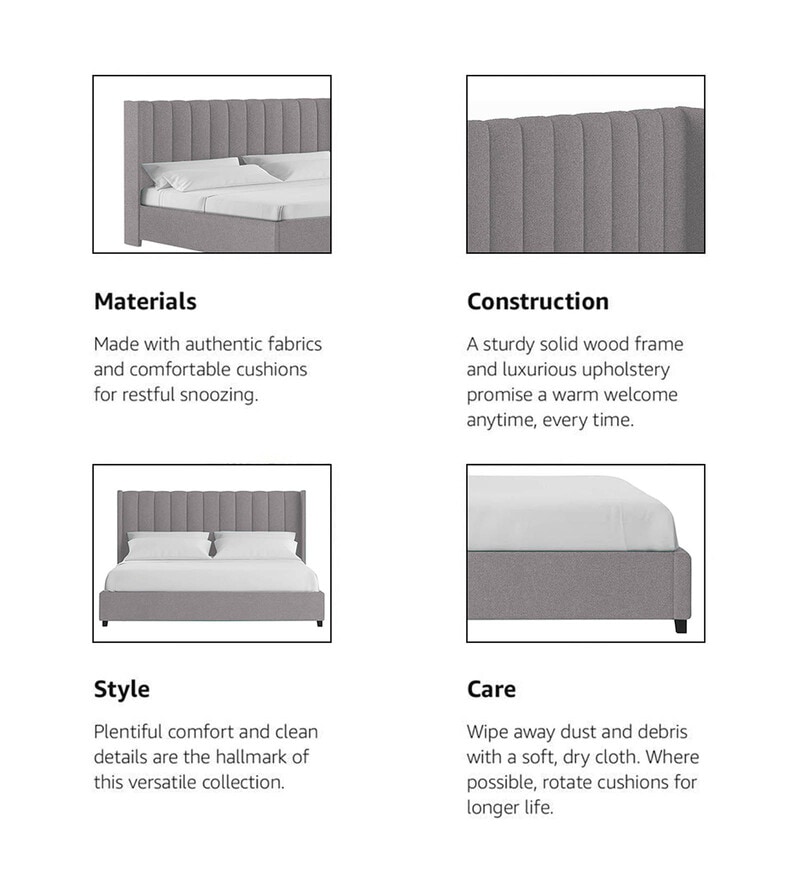 Materials

Made with authentic fabrics and comfortable cushions for restful snoozing.

Construction

A sturdy solid wood frame and luxurious upholstery promise a warm welcome anytime, every time.

Style

Plentiful comfort and clean details are the hallmark of this versatile collection.

Care

Wipe away dust and debris with a soft, dry cloth. Where possible, rotate cushions for longer life.